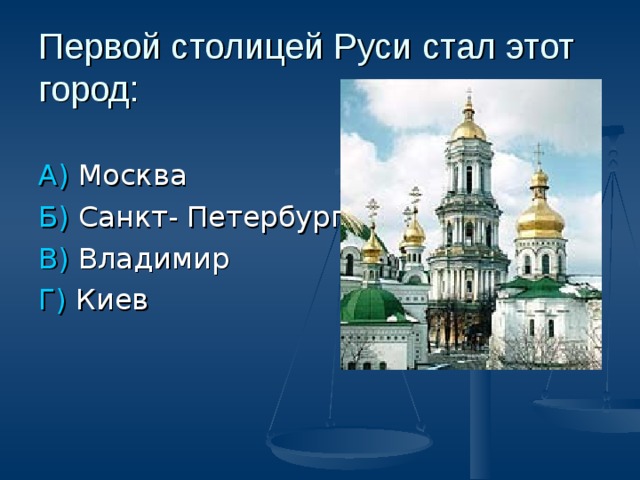 Первой столицей Руси стал этот город:

А) Москва
Б) Санкт- Петербург
В) Владимир
Г) Киев